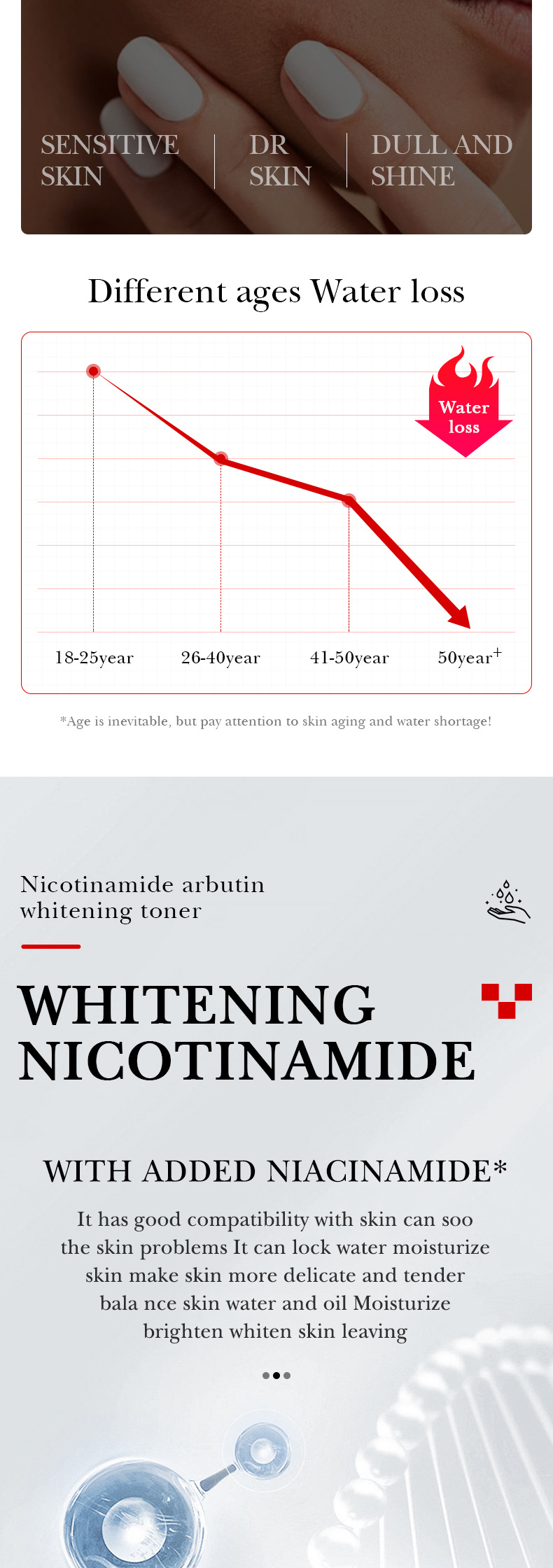 SENSITIVE SKIN

DR SKIN

DULL AND SHINE

Different ages Water loss

Water loss

18-25year

26-40year

41-50year

50year$^+$

*Age is inevitable, but pay attention to skin aging and water shortage!

Nicotinamide arbutin whitening toner

WHITENING NICOTINAMIDE

WITH ADDED NIACINAMIDE*

It has good compatibility with skin can soo the skin problems It can lock water moisturize skin make skin more delicate and tender bala nce skin water and oil Moisturize brighten whiten skin leaving